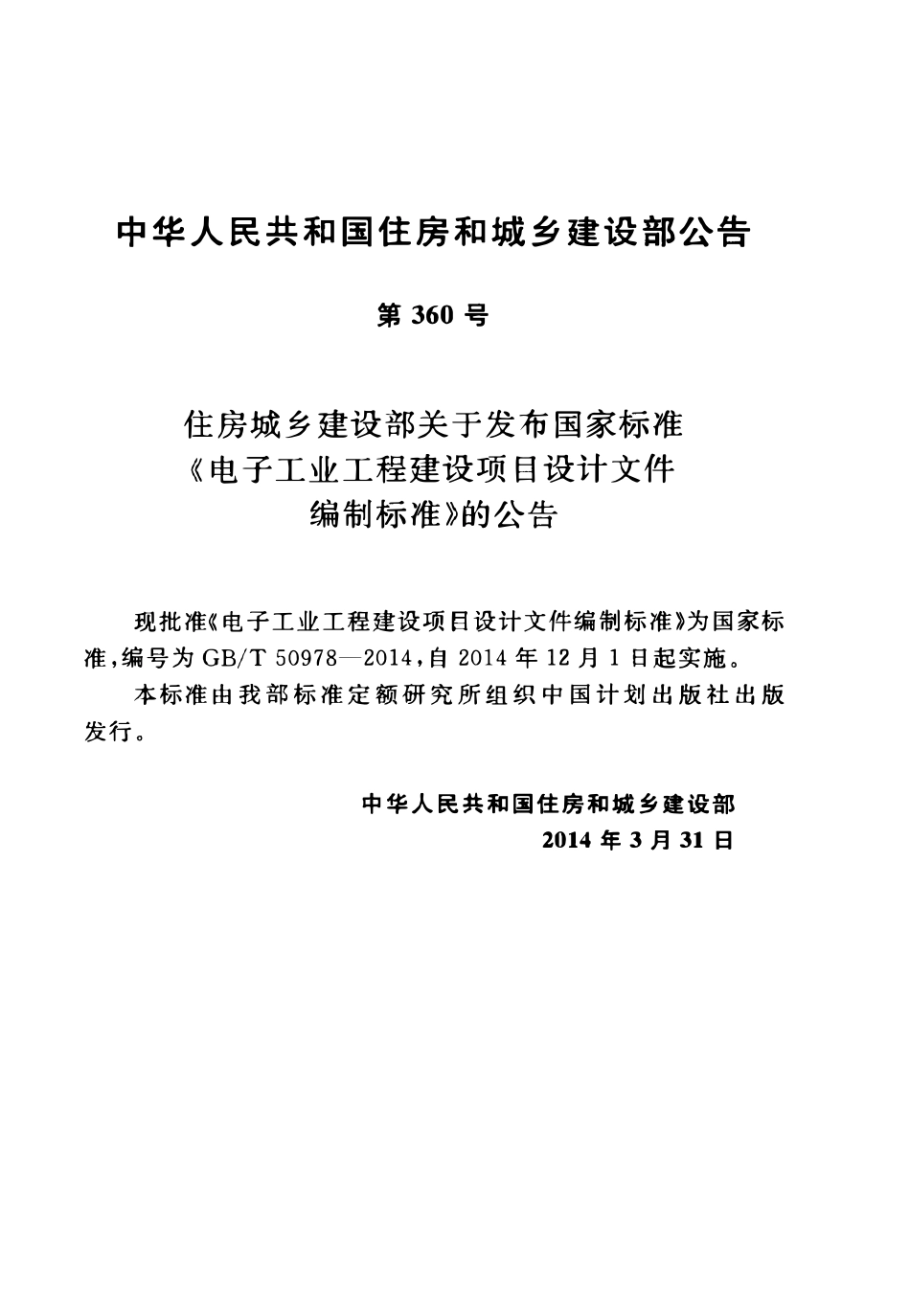 中华人民共和国住房和城乡建设部公告

第 360 号

住房城乡建设部关于发布国家标准《电子工业工程建设项目设计文件编制标准》的公告

现批准《电子工业工程建设项目设计文件编制标准》为国家标准，编号为 GB/T 50978—2014，自 2014 年 12 月 1 日起实施。

本标准由我部标准定额研究所组织中国计划出版社出版发行。

中华人民共和国住房和城乡建设部
2014 年 3 月 31 日